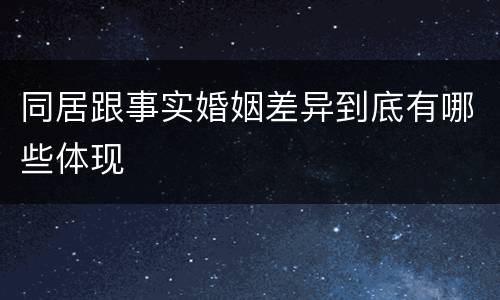 同居跟事实婚姻差异到底有哪些体现